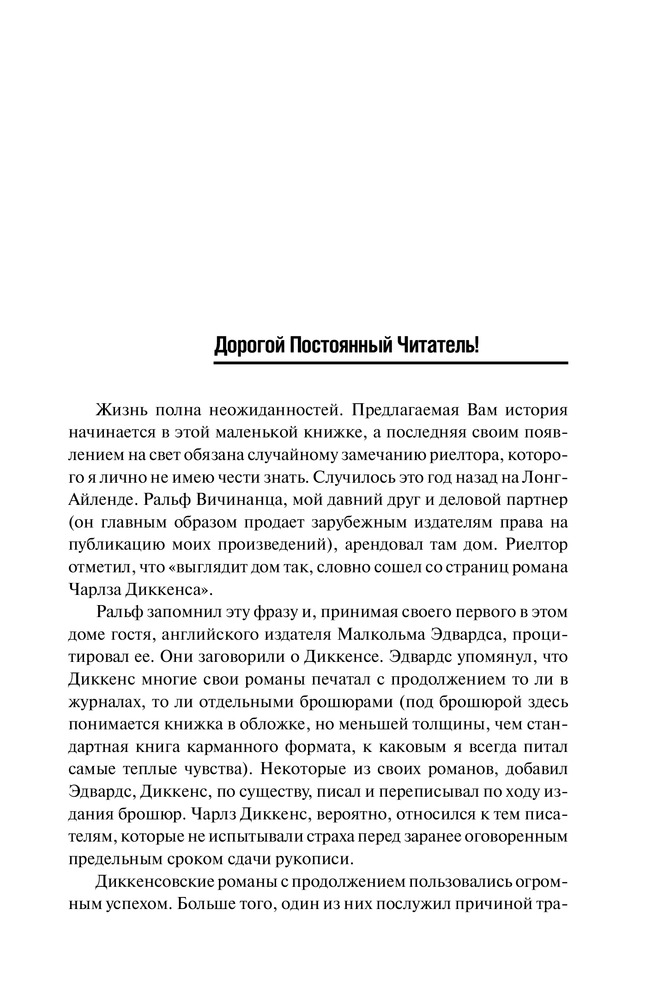 Дорогой Постоянный Читатель!

Жизнь полна неожиданностей. Предлагаемая Вам история начинается в этой маленькой книжке, а последняя своим появлением на свет обязана случайному замечанию риелтора, которого я лично не имею чести знать. Случилось это год назад на Лонг-Айленде. Ральф Вичинанца, мой давний друг и деловой партнер (он главным образом продает зарубежным издателям права на публикацию моих произведений), арендовал там дом. Риелтор отметил, что «выглядит дом так, словно сошел со страниц романа Чарлза Диккенса».

Ральф запомнил эту фразу и, принимая своего первого в этом доме гостя, английского издателя Малкольма Эдвардса, процитировал ее. Они заговорили о Диккенсе. Эдвардс упомянул, что Диккенс многие свои романы печатал с продолжением то ли в журналах, то ли отдельными брошюрами (под брошюрой здесь понимается книжка в обложке, но меньшей толщины, чем стандартная книга карманного формата, к каковым я всегда питал самые теплые чувства). Некоторые из своих романов, добавил Эдвардс, Диккенс, по существу, писал и переписывал по ходу издания брошюр. Чарлз Диккенс, вероятно, относился к тем писателям, которые не испытывали страха перед заранее оговоренным предельным сроком сдачи рукописи.

Диккенсовские романы с продолжением пользовались огромным успехом. Больше того, один из них послужил причиной тра-